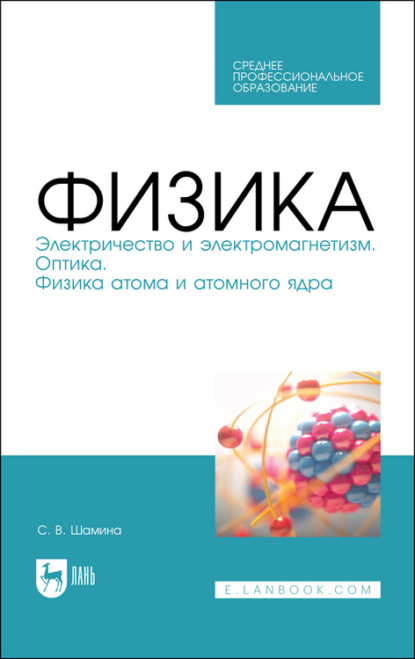 СРЕДНЕЕ ПРОФЕССИОНАЛЬНОЕ ОБРАЗОВАНИЕ

ФИЗИКА

Электричество и электромагнетизм. Оптика. Физика атома и атомного ядра

С. В. Шамина

ЛАНЬ

E.LANBOOK.COM